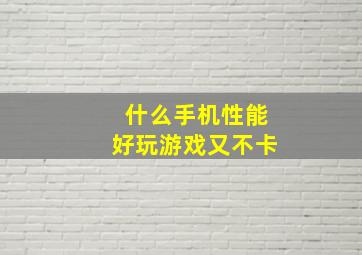 什么手机性能
好玩游戏又不卡